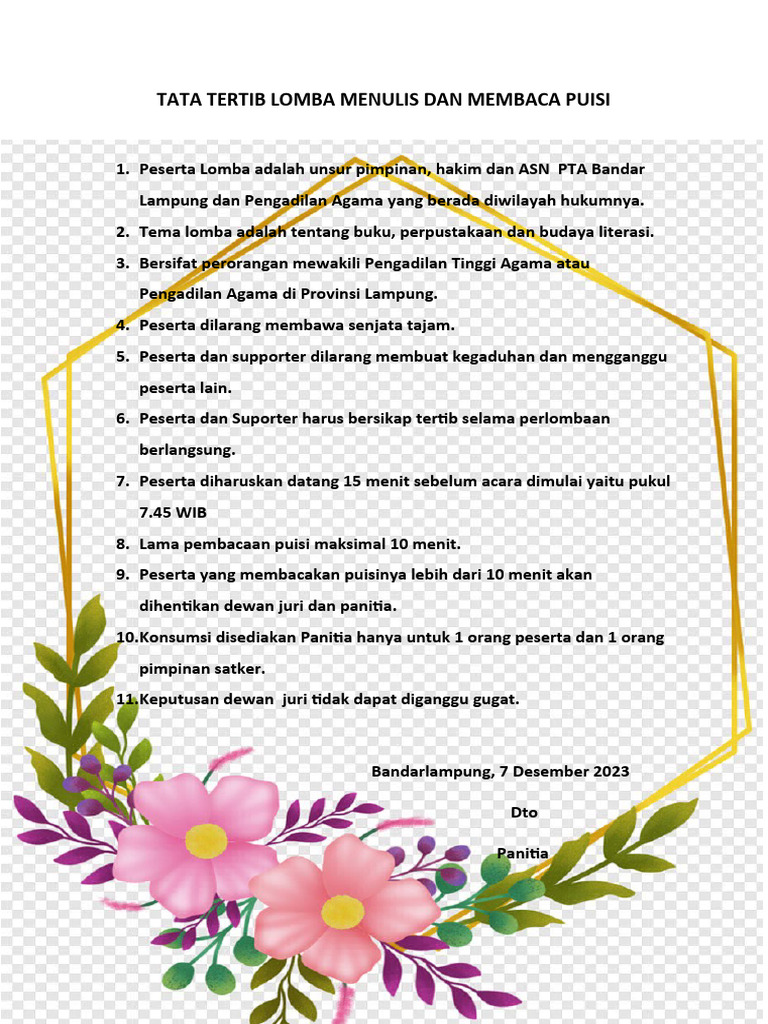 TATA TERTIB LOMBA MENULIS DAN MEMBACA PUISI

1. Peserta Lomba adalah unsur pimpinan, hakim dan ASN PTA Bandar Lampung dan Pengadilan Agama yang berada diwilayah hukumnya.
2. Tema lomba adalah tentang buku, perpustakaan dan budaya literasi.
3. Bersifat perorangan mewakili Pengadilan Tinggi Agama atau Pengadilan Agama di Provinsi Lampung.
4. Peserta dilarang membawa senjata tajam.
5. Peserta dan supporter dilarang membuat kegaduhan dan mengganggu peserta lain.
6. Peserta dan Suporter harus bersikap tertib selama perlombaan berlangsung.
7. Peserta diharuskan datang 15 menit sebelum acara dimulai yaitu pukul 7.45 WIB
8. Lama pembacaan puisi maksimal 10 menit.
9. Peserta yang membacakan puisinya lebih dari 10 menit akan dihentikan dewan juri dan panitia.
10.Konsumsi disediakan Panitia hanya untuk 1 orang peserta dan 1 orang pimpinan satker.
11.Keputusan dewan juri tidak dapat diganggu gugat.

Bandarlampung, 7 Desember 2023

Dto

Panitia